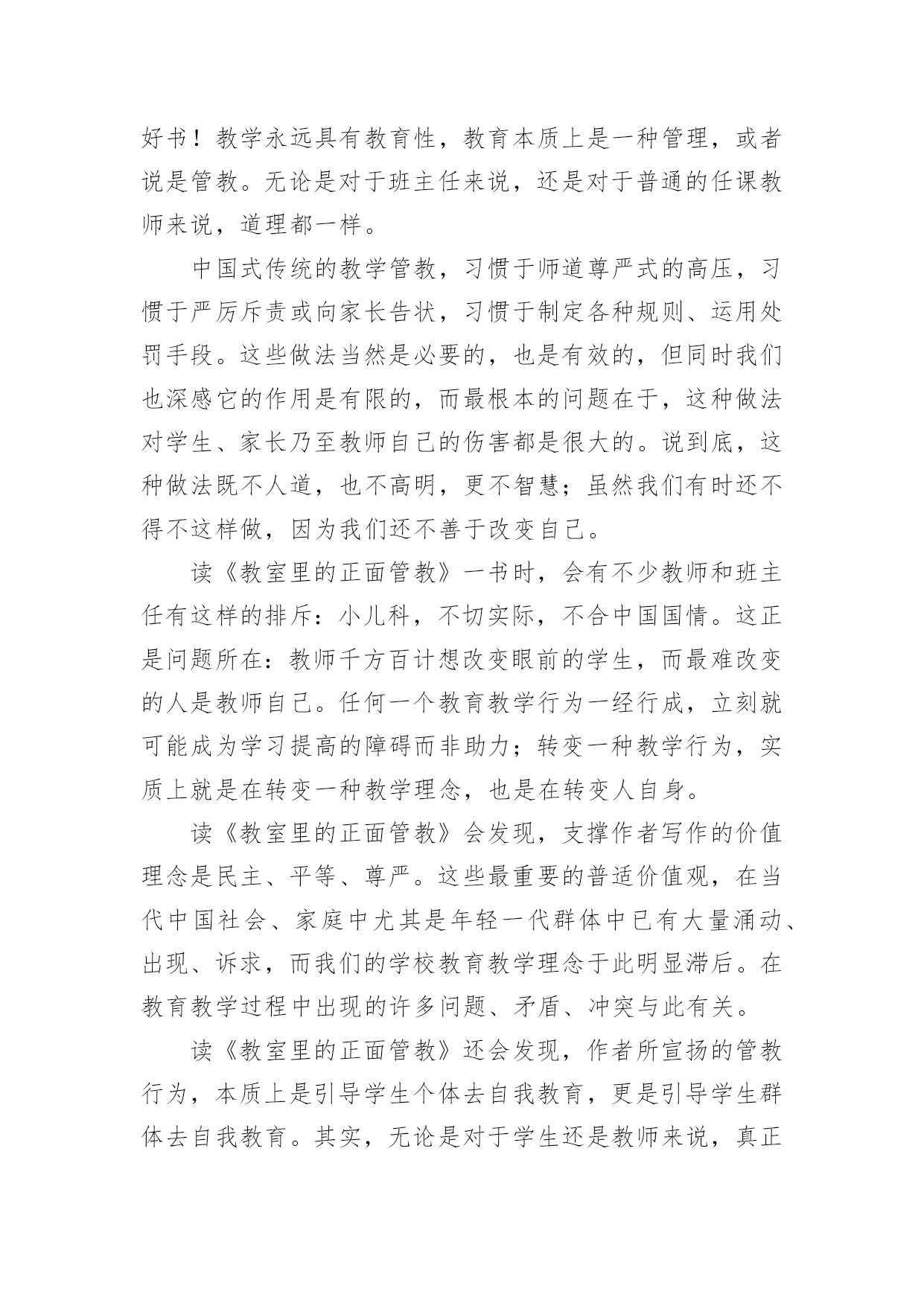 好书！教学永远具有教育性，教育本质上是一种管理，或者说是管教。无论是对于班主任来说，还是对于普通的任课教师来说，道理都一样。

中国式传统的教学管教，习惯于师道尊严式的高压，习惯于严厉斥责或向家长告状，习惯于制定各种规则、运用处罚手段。这些做法当然是必要的，也是有效的，但同时我们也深感它的作用是有限的，而最根本的问题在于，这种做法对学生、家长乃至教师自己的伤害都是很大的。说到底，这种做法既不人道，也不高明，更不智慧；虽然我们有时还不得不这样做，因为我们还不善于改变自己。

读《教室里的正面管教》一书时，会有不少教师和班主任有这样的排斥：小儿科，不切实际，不合中国国情。这正是问题所在：教师千方百计想改变眼前的学生，而最难改变的人是教师自己。任何一个教育教学行为一经行成，立刻就可能成为学习提高的障碍而非助力；转变一种教学行为，实质上就是在转变一种教学理念，也是在转变人自身。

读《教室里的正面管教》会发现，支撑作者写作的价值理念是民主、平等、尊严。这些最重要的普适价值观，在当代中国社会、家庭中尤其是年轻一代群体中已有大量涌动、出现、诉求，而我们的学校教育教学理念于此明显滞后。在教育教学过程中出现的许多问题、矛盾、冲突与此有关。

读《教室里的正面管教》还会发现，作者所宣扬的管教行为，本质上是引导学生个体去自我教育，更是引导学生群体去自我教育。其实，无论是对于学生还是教师来说，真正